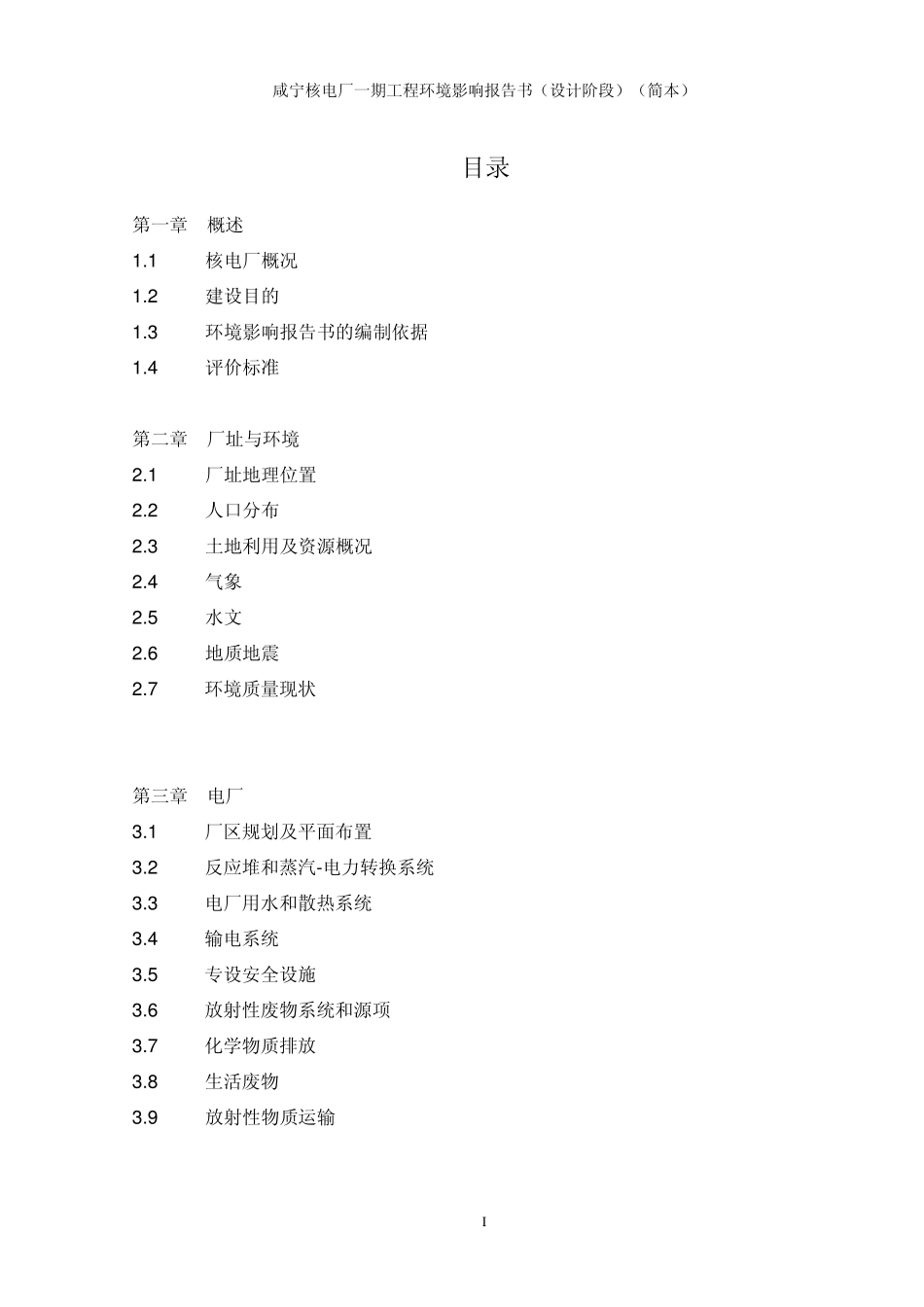 咸宁核电厂一期工程环境影响报告书（设计阶段）（简本）

目录

第一章　概述
1.1　核电厂概况
1.2　建设目的
1.3　环境影响报告书的编制依据
1.4　评价标准

第二章　厂址与环境
2.1　厂址地理位置
2.2　人口分布
2.3　土地利用及资源概况
2.4　气象
2.5　水文
2.6　地质地震
2.7　环境质量现状

第三章　电厂
3.1　厂区规划及平面布置
3.2　反应堆和蒸汽-电力转换系统
3.3　电厂用水和散热系统
3.4　输电系统
3.5　专设安全设施
3.6　放射性废物系统和源项
3.7　化学物质排放
3.8　生活废物
3.9　放射性物质运输

I